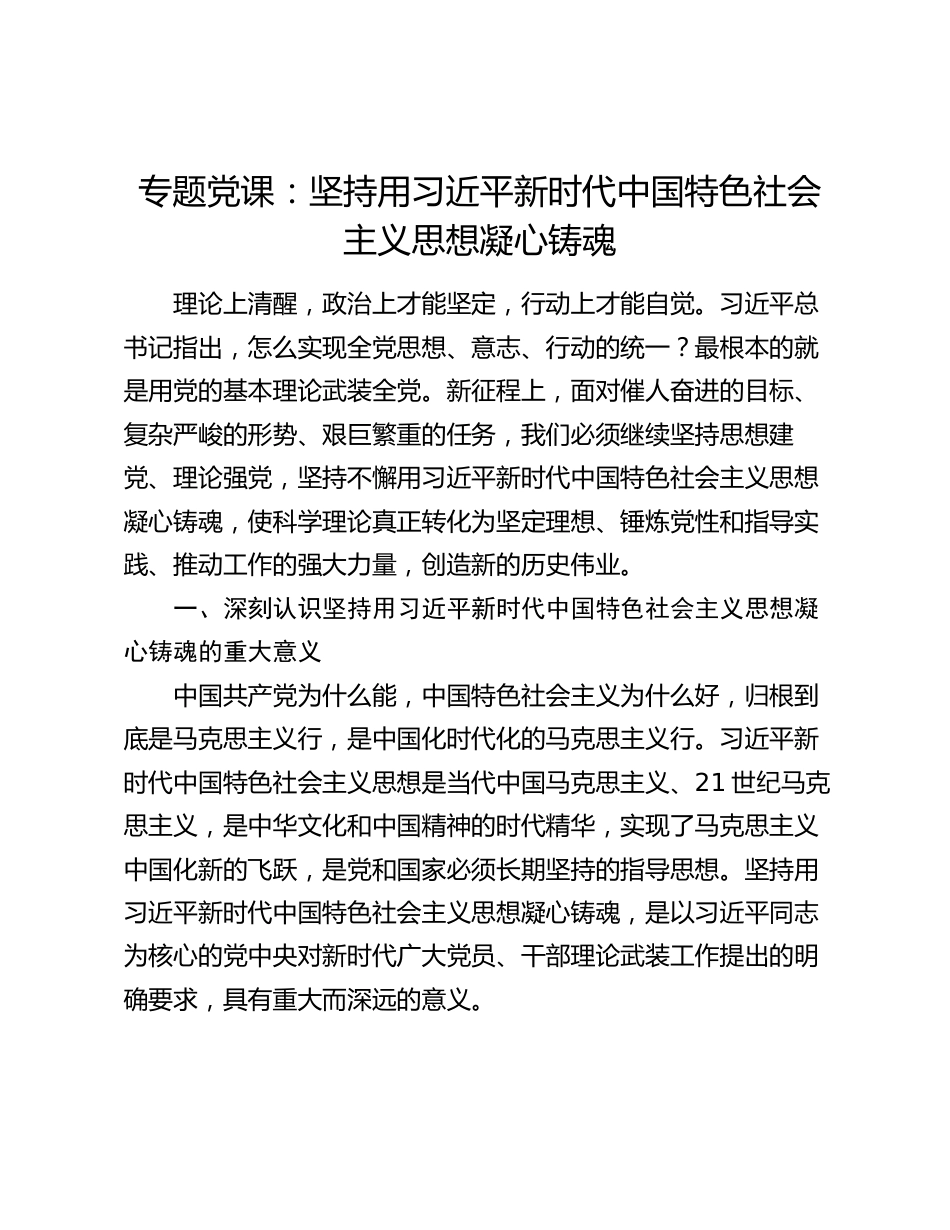 专题党课：坚持用习近平新时代中国特色社会主义思想凝心铸魂

理论上清醒，政治上才能坚定，行动上才能自觉。习近平总书记指出，怎么实现全党思想、意志、行动的统一？最根本的就是用党的基本理论武装全党。新征程上，面对催人奋进的目标、复杂严峻的形势、艰巨繁重的任务，我们必须继续坚持思想建党、理论强党，坚持不懈用习近平新时代中国特色社会主义思想凝心铸魂，使科学理论真正转化为坚定理想、锤炼党性和指导实践、推动工作的强大力量，创造新的历史伟业。

一、深刻认识坚持用习近平新时代中国特色社会主义思想凝心铸魂的重大意义

中国共产党为什么能，中国特色社会主义为什么好，归根到底是马克思主义行，是中国化时代化的马克思主义行。习近平新时代中国特色社会主义思想是当代中国马克思主义、21 世纪马克思主义，是中华文化和中国精神的时代精华，实现了马克思主义中国化新的飞跃，是党和国家必须长期坚持的指导思想。坚持用习近平新时代中国特色社会主义思想凝心铸魂，是以习近平同志为核心的党中央对新时代广大党员、干部理论武装工作提出的明确要求，具有重大而深远的意义。